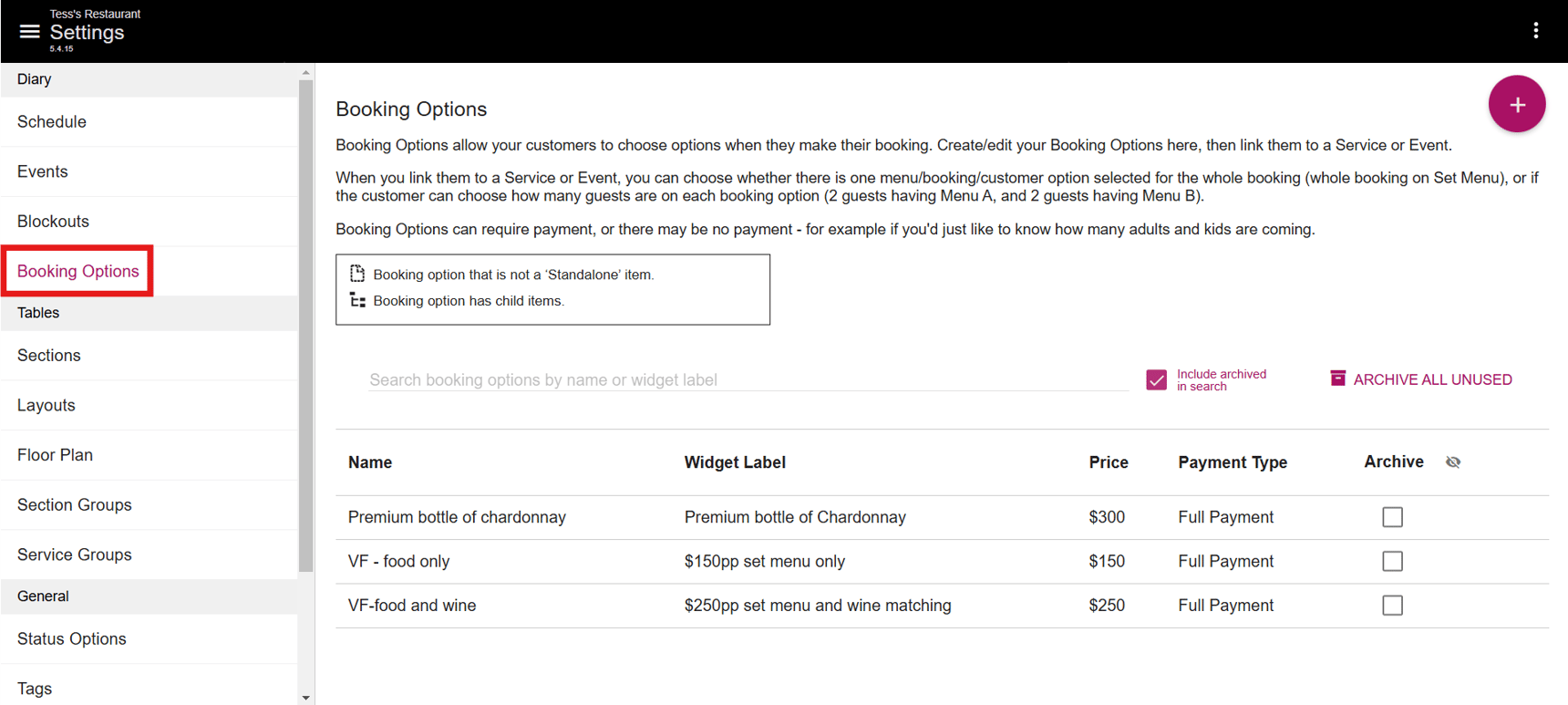 Tess's Restaurant
Settings
5.4.15

Diary
Schedule
Events
Blockouts
Booking Options
Tables
Sections
Layouts
Floor Plan
Section Groups
Service Groups
General
Status Options
Tags

Booking Options

+

Booking Options allow your customers to choose options when they make their booking. Create/edit your Booking Options here, then link them to a Service or Event.

When you link them to a Service or Event, you can choose whether there is one menu/booking/customer option selected for the whole booking (whole booking on Set Menu), or if the customer can choose how many guests are on each booking option (2 guests having Menu A, and 2 guests having Menu B).

Booking Options can require payment, or there may be no payment - for example if you'd just like to know how many adults and kids are coming.

Booking option that is not a 'Standalone' item.
Booking option has child items.

Search booking options by name or widget label

Include archived in search

ARCHIVE ALL UNUSED

| Name | Widget Label | Price | Payment Type | Archive |
|---|---|---|---|---|
| Premium bottle of chardonnay | Premium bottle of Chardonnay | $300 | Full Payment | |
| VF - food only | $150pp set menu only | $150 | Full Payment | |
| VF-food and wine | $250pp set menu and wine matching | $250 | Full Payment | |